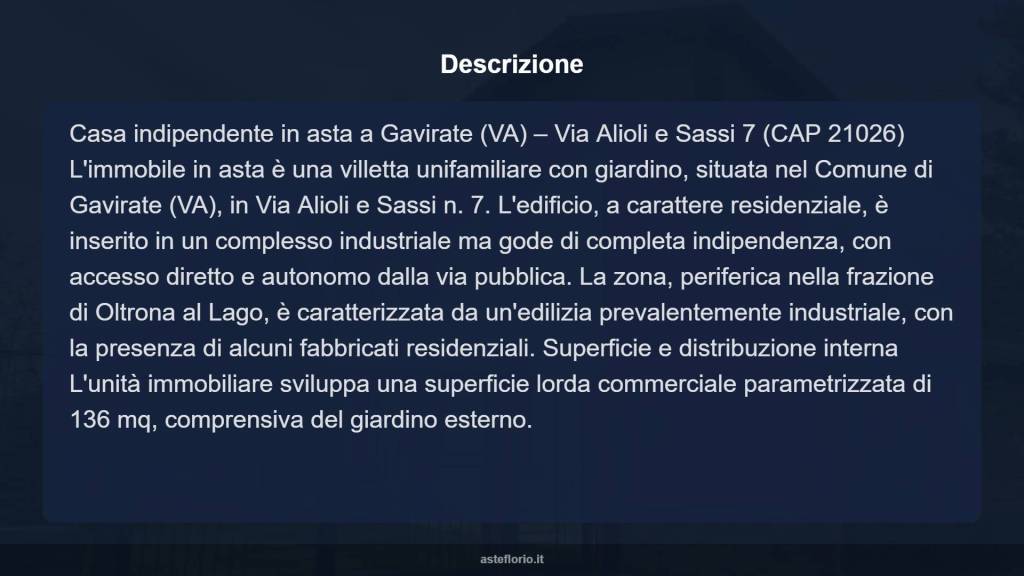 Descrizione

Casa indipendente in asta a Gavirate (VA) – Via Alioli e Sassi 7 (CAP 21026) L'immobile in asta è una villetta unifamiliare con giardino, situata nel Comune di Gavirate (VA), in Via Alioli e Sassi n. 7. L'edificio, a carattere residenziale, è inserito in un complesso industriale ma gode di completa indipendenza, con accesso diretto e autonomo dalla via pubblica. La zona, periferica nella frazione di Oltrona al Lago, è caratterizzata da un'edilizia prevalentemente industriale, con la presenza di alcuni fabbricati residenziali. Superficie e distribuzione interna L'unità immobiliare sviluppa una superficie lorda commerciale parametrizzata di 136 mq, comprensiva del giardino esterno.

asteflorio.it